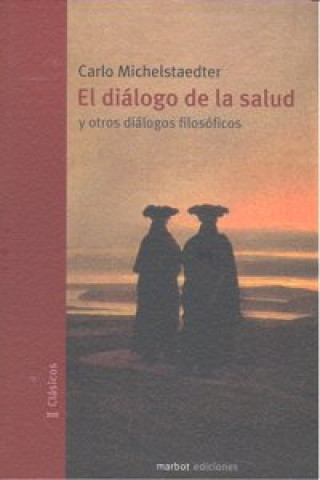 Carlo Michelstaedter
El diálogo de la salud
y otros diálogos filosóficos

clásicos

marbot ediciones